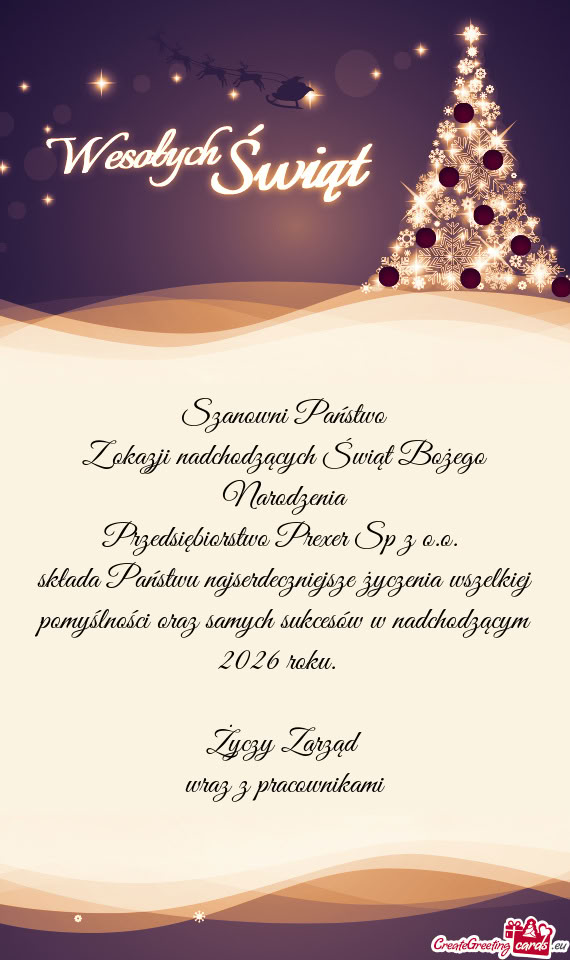 Wesołych Świąt

Szanowni Państwo
Z okazji nadchodzących Świąt Bożego Narodzenia
Przedsiębiorstwo Prexer Sp z o.o.
składa Państwu najserdeczniejsze życzenia wszelkiej pomyślności oraz samych sukcesów w nadchodzącym 2026 roku.

Życzy Zarząd
wraz z pracownikami

CreateGreetingcards.eu